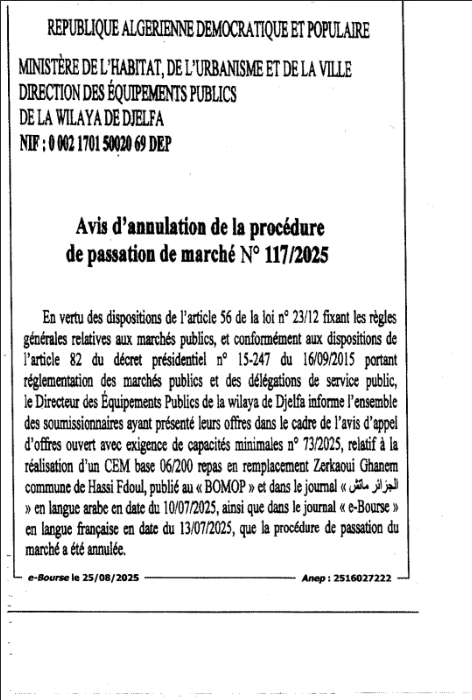 REPUBLIQUE ALGERIENNE DEMOCRATIQUE ET POPULAIRE

MINISTÈRE DE L'HABITAT, DE L'URBANISME ET DE LA VILLE
DIRECTION DES ÉQUIPEMENTS PUBLICS
DE LA WILAYA DE DJELFA
NIF : 0 002 1701 50020 69 DEP

Avis d'annulation de la procédure de passation de marché N° 117/2025

En vertu des dispositions de l'article 56 de la loi n° 23/12 fixant les règles générales relatives aux marchés publics, et conformément aux dispositions de l'article 82 du décret présidentiel n° 15-247 du 16/09/2015 portant réglementation des marchés publics et des délégations de service public, le Directeur des Équipements Publics de la wilaya de Djelfa informe l'ensemble des soumissionnaires ayant présenté leurs offres dans le cadre de l'avis d'appel d'offres ouvert avec exigence de capacités minimales n° 73/2025, relatif à la réalisation d'un CEM base 06/200 repas en remplacement Zerkaoui Ghanem commune de Hassi Fdoul, publié au « BOMOP » et dans le journal « الجزائر ماتش » en langue arabe en date du 10/07/2025, ainsi que dans le journal « e-Bourse » en langue française en date du 13/07/2025, que la procédure de passation du marché a été annulée.

e-Bourse le 25/08/2025 Anep : 2516027222